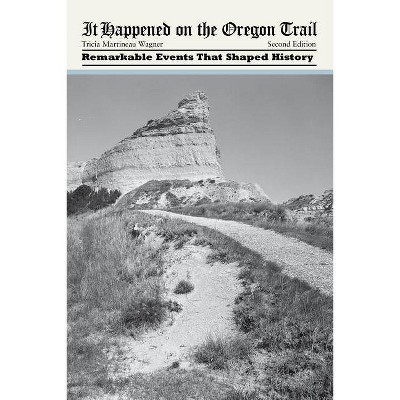 It Happened on the Oregon Trail
Tricia Martineau Wagner
Second Edition
Remarkable Events That Shaped History